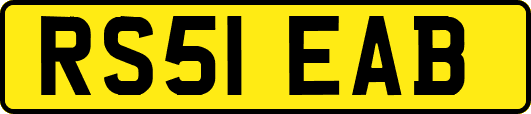 RS51 EAB